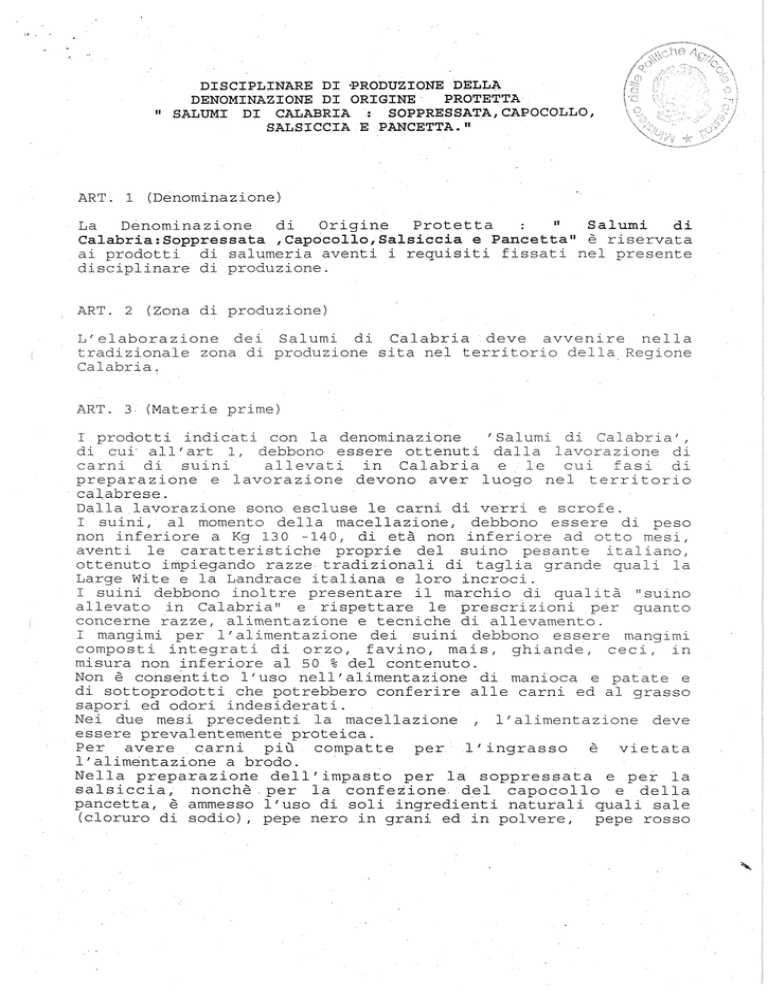 DISCIPLINARE DI PRODUZIONE DELLA DENOMINAZIONE DI ORIGINE PROTETTA " SALUMI DI CALABRIA : SOPPRESSATA,CAPOCOLLO, SALSICCIA E PANCETTA."

Ministero delle Politiche Agricole e Forestali

ART. 1 (Denominazione)

La Denominazione di Origine Protetta : " Salumi di Calabria:Soppressata ,Capocollo,Salsiccia e Pancetta" è riservata ai prodotti di salumeria aventi i requisiti fissati nel presente disciplinare di produzione.

ART. 2 (Zona di produzione)

L'elaborazione dei Salumi di Calabria deve avvenire nella tradizionale zona di produzione sita nel territorio della Regione Calabria.

ART. 3 (Materie prime)

I prodotti indicati con la denominazione 'Salumi di Calabria', di cui all'art 1, debbono essere ottenuti dalla lavorazione di carni di suini allevati in Calabria e le cui fasi di preparazione e lavorazione devono aver luogo nel territorio calabrese.
Dalla lavorazione sono escluse le carni di verri e scrofe.
I suini, al momento della macellazione, debbono essere di peso non inferiore a Kg 130 -140, di età non inferiore ad otto mesi, aventi le caratteristiche proprie del suino pesante italiano, ottenuto impiegando razze tradizionali di taglia grande quali la Large Wite e la Landrace italiana e loro incroci.
I suini debbono inoltre presentare il marchio di qualità "suino allevato in Calabria" e rispettare le prescrizioni per quanto concerne razze, alimentazione e tecniche di allevamento.
I mangimi per l'alimentazione dei suini debbono essere mangimi composti integrati di orzo, favino, mais, ghiande, ceci, in misura non inferiore al 50 % del contenuto.
Non è consentito l'uso nell'alimentazione di manioca e patate e di sottoprodotti che potrebbero conferire alle carni ed al grasso sapori ed odori indesiderati.
Nei due mesi precedenti la macellazione , l'alimentazione deve essere prevalentemente proteica.
Per avere carni più compatte per l'ingrasso è vietata l'alimentazione a brodo.
Nella preparazione dell'impasto per la soppressata e per la salsiccia, nonchè per la confezione del capocollo e della pancetta, è ammesso l'uso di soli ingredienti naturali quali sale (cloruro di sodio), pepe nero in grani ed in polvere, pepe rosso